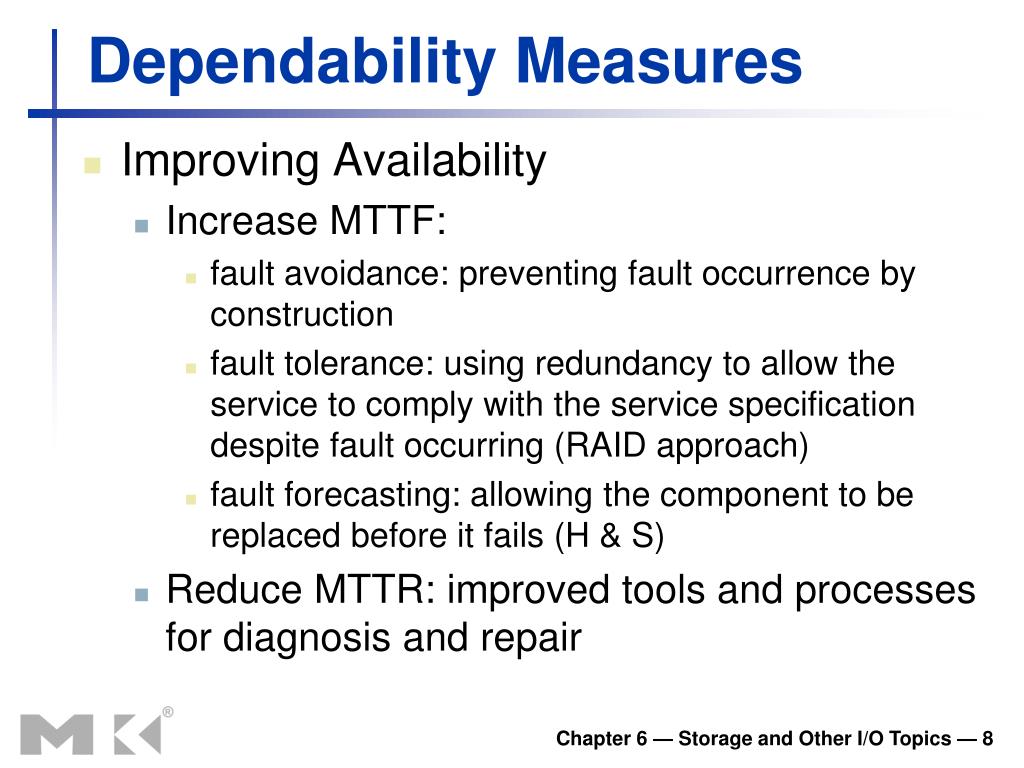 Dependability Measures

Improving Availability

Increase MTTF:

fault avoidance: preventing fault occurrence by construction

fault tolerance: using redundancy to allow the service to comply with the service specification despite fault occurring (RAID approach)

fault forecasting: allowing the component to be replaced before it fails (H & S)

Reduce MTTR: improved tools and processes for diagnosis and repair

MK®

Chapter 6 — Storage and Other I/O Topics — 8